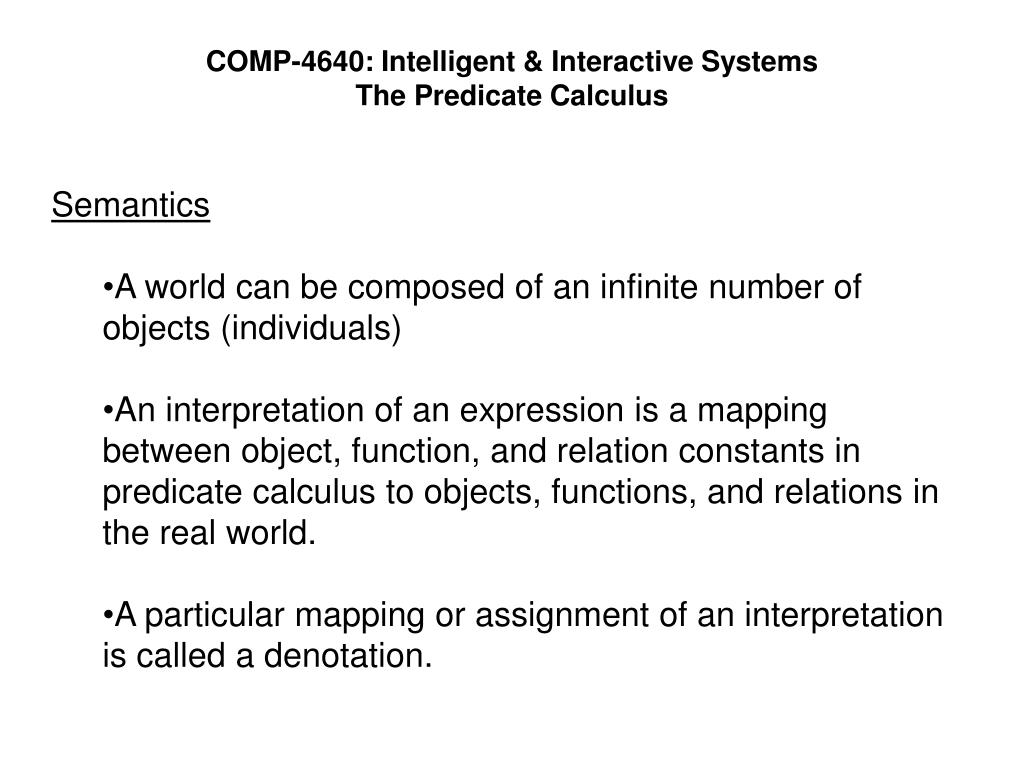 COMP-4640: Intelligent & Interactive Systems
The Predicate Calculus

Semantics

•A world can be composed of an infinite number of objects (individuals)

•An interpretation of an expression is a mapping between object, function, and relation constants in predicate calculus to objects, functions, and relations in the real world.

•A particular mapping or assignment of an interpretation is called a denotation.